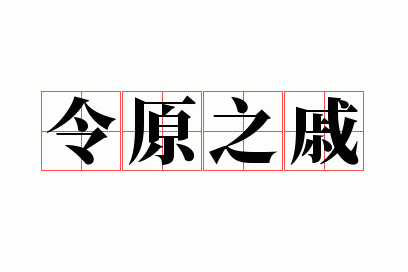 令原之戚